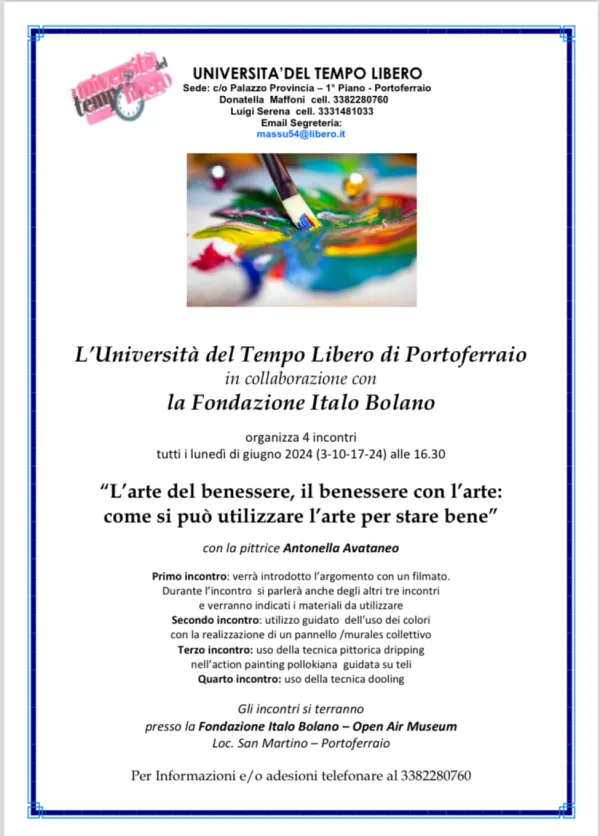 università del tempo libero

UNIVERSITA'DEL TEMPO LIBERO
Sede: c/o Palazzo Provincia – 1° Piano - Portoferraio
Donatella Maffoni cell. 3382280760
Luigi Serena cell. 3331481033
Email Segreteria:
massu54@libero.it

L'Università del Tempo Libero di Portoferraio
in collaborazione con
la Fondazione Italo Bolano

organizza 4 incontri
tutti i lunedì di giugno 2024 (3-10-17-24) alle 16.30

"L'arte del benessere, il benessere con l'arte:
come si può utilizzare l'arte per stare bene"

con la pittrice Antonella Avataneo

Primo incontro: verrà introdotto l'argomento con un filmato. Durante l'incontro si parlerà anche degli altri tre incontri e verranno indicati i materiali da utilizzare
Secondo incontro: utilizzo guidato dell'uso dei colori con la realizzazione di un pannello /murales collettivo
Terzo incontro: uso della tecnica pittorica dripping nell'action painting pollokiana guidata su teli
Quarto incontro: uso della tecnica dooling

Gli incontri si terranno
presso la Fondazione Italo Bolano – Open Air Museum
Loc. San Martino – Portoferraio

Per Informazioni e/o adesioni telefonare al 3382280760